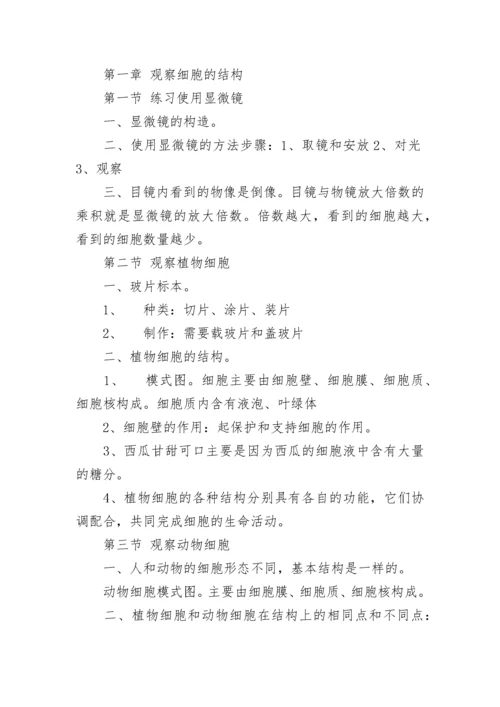 第一章 观察细胞的结构

第一节 练习使用显微镜

一、显微镜的构造。

二、使用显微镜的方法步骤：1、取镜和安放 2、对光 3、观察

三、目镜内看到的物像是倒像。目镜与物镜放大倍数的乘积就是显微镜的放大倍数。倍数越大，看到的细胞越大，看到的细胞数量越少。

第二节 观察植物细胞

一、玻片标本。

1、 种类：切片、涂片、装片

2、 制作：需要载玻片和盖玻片

二、植物细胞的结构。

1、 模式图。细胞主要由细胞壁、细胞膜、细胞质、细胞核构成。细胞质内含有液泡、叶绿体

2、细胞壁的作用：起保护和支持细胞的作用。

3、西瓜甘甜可口主要是因为西瓜的细胞液中含有大量的糖分。

4、植物细胞的各种结构分别具有各自的功能，它们协调配合，共同完成细胞的生命活动。

第三节 观察动物细胞

一、人和动物的细胞形态不同，基本结构是一样的。

动物细胞模式图。主要由细胞膜、细胞质、细胞核构成。

二、植物细胞和动物细胞在结构上的相同点和不同点：